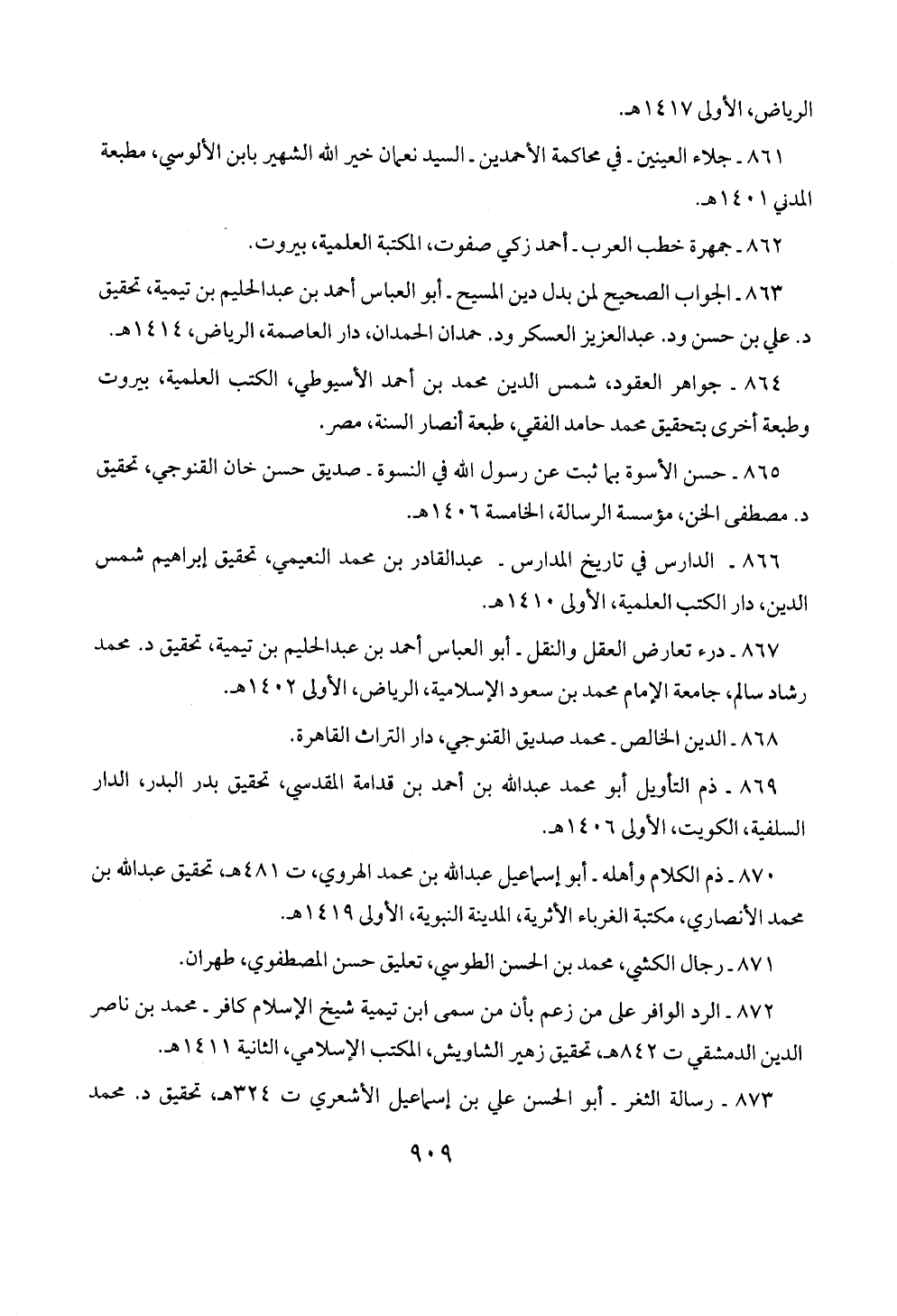 الرياض، الأولى ١٤١٧هـ.

٨٦١ ـ جلاء العينين ـ في محاكمة الأحمدين ـ السيد نعمان خير الله الشهير بابن الألوسي، مطبعة المدني ١٤٠١هـ.

٨٦٢ ـ جمهرة خطب العرب ـ أحمد زكي صفوت، المكتبة العلمية، بيروت.

٨٦٣ ـ الجواب الصحيح لمن بدل دين المسيح ـ أبو العباس أحمد بن عبدالحليم بن تيمية، تحقيق د. علي بن حسن ود. عبدالعزيز العسكر ود. حمدان الحمدان، دار العاصمة، الرياض، ١٤١٤هـ.

٨٦٤ ـ جواهر العقود، شمس الدين محمد بن أحمد الأسيوطي، الكتب العلمية، بيروت وطبعة أخرى بتحقيق محمد حامد الفقي، طبعة أنصار السنة، مصر.

٨٦٥ ـ حسن الأسوة بما ثبت عن رسول الله في النسوة ـ صديق حسن خان القنوجي، تحقيق د. مصطفى الخن، مؤسسة الرسالة، الخامسة ١٤٠٦هـ.

٨٦٦ ـ الدارس في تاريخ المدارس ـ عبدالقادر بن محمد النعيمي، تحقيق إبراهيم شمس الدين، دار الكتب العلمية، الأولى ١٤١٠هـ.

٨٦٧ ـ درء تعارض العقل والنقل ـ أبو العباس أحمد بن عبدالحليم بن تيمية، تحقيق د. محمد رشاد سالم، جامعة الإمام محمد بن سعود الإسلامية، الرياض، الأولى ١٤٠٢هـ.

٨٦٨ ـ الدين الخالص ـ محمد صديق القنوجي، دار التراث القاهرة.

٨٦٩ ـ ذم التأويل أبو محمد عبدالله بن أحمد بن قدامة المقدسي، تحقيق بدر البدر، الدار السلفية، الكويت، الأولى ١٤٠٦هـ.

٨٧٠ ـ ذم الكلام وأهله ـ أبو إسماعيل عبدالله بن محمد الهروي، ت ٤٨١هـ، تحقيق عبدالله بن محمد الأنصاري، مكتبة الغرباء الأثرية، المدينة النبوية، الأولى ١٤١٩هـ.

٨٧١ ـ رجال الكشي، محمد بن الحسن الطوسي، تعليق حسن المصطفوي، طهران.

٨٧٢ ـ الرد الوافر على من زعم بأن من سمى ابن تيمية شيخ الإسلام كافر ـ محمد بن ناصر الدين الدمشقي ت ٨٤٢هـ، تحقيق زهير الشاويش، المكتب الإسلامي، الثانية ١٤١١هـ.

٨٧٣ ـ رسالة الثغر ـ أبو الحسن علي بن إسماعيل الأشعري ت ٣٢٤هـ، تحقيق د. محمد

٩٠٩